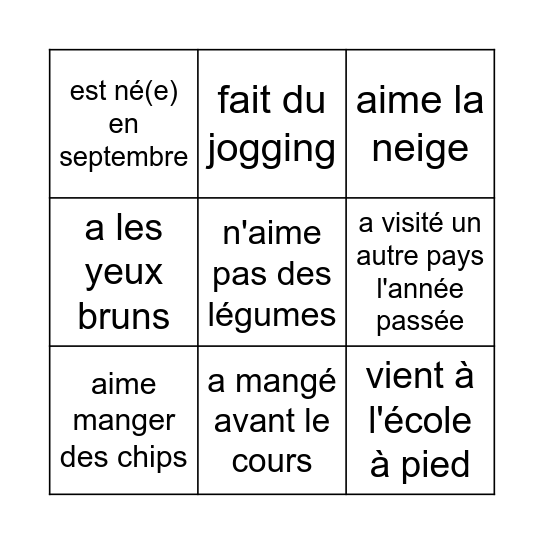 | est né(e) en septembre | fait du jogging | aime la neige |
|---|---|---|
| a les yeux bruns | n'aime pas des légumes | a visité un autre pays l'année passée |
| aime manger des chips | a mangé avant le cours | vient à l'école à pied |